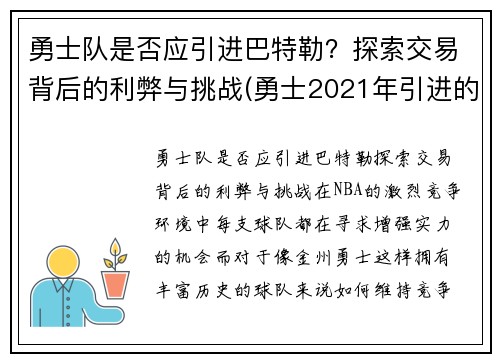 勇士队是否应引进巴特勒？探索交易背后的利弊与挑战(勇士2021年引进的

勇士队是否应引进巴特勒探索交易背后的利弊与挑战在NBA的激烈竞争环境中每支球队都在寻求增强实力的机会而对于像金州勇士这样拥有丰富历史的球队来说如何维持竞争